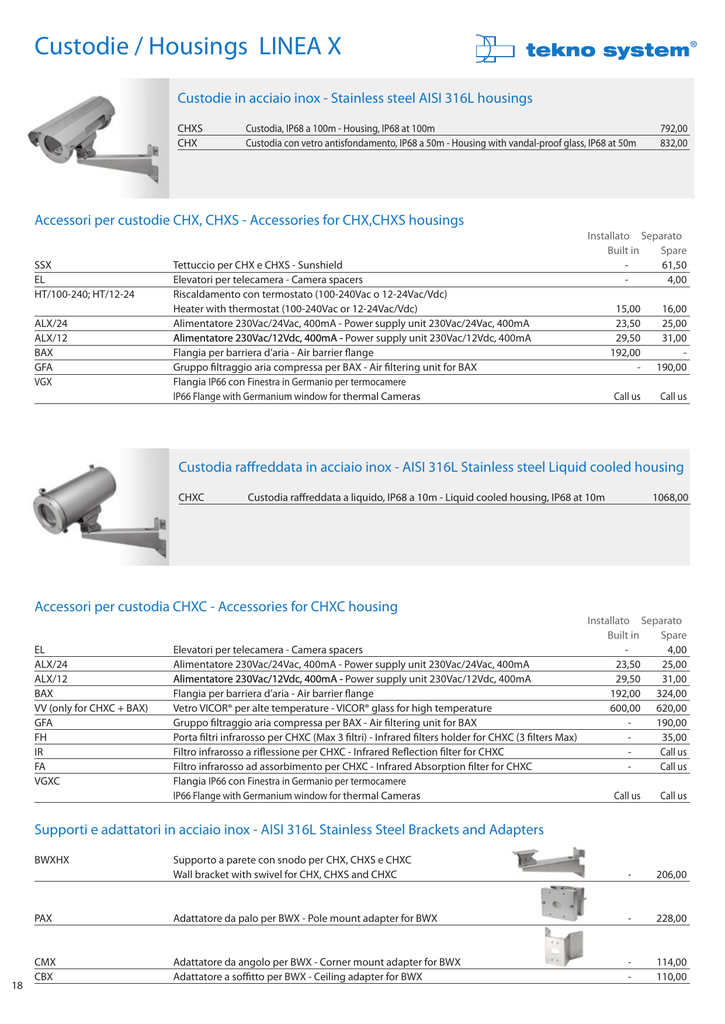 Custodie / Housings LINEA X

tekno system®

Custodie in acciaio inox - Stainless steel AISI 316L housings

| | | |
|---|---|---|
| CHXS | Custodia, IP68 a 100m - Housing, IP68 at 100m | 792,00 |
| CHX | Custodia con vetro antisfondamento, IP68 a 50m - Housing with vandal-proof glass, IP68 at 50m | 832,00 |

Accessori per custodie CHX, CHXS - Accessories for CHX,CHXS housings

| | | Installato Built in | Separato Spare |
|---|---|---|---|
| SSX | Tettuccio per CHX e CHXS - Sunshield | - | 61,50 |
| EL | Elevatori per telecamera - Camera spacers | - | 4,00 |
| HT/100-240; HT/12-24 | Riscaldamento con termostato (100-240Vac o 12-24Vac/Vdc) Heater with thermostat (100-240Vac or 12-24Vac/Vdc) | 15,00 | 16,00 |
| ALX/24 | Alimentatore 230Vac/24Vac, 400mA - Power supply unit 230Vac/24Vac, 400mA | 23,50 | 25,00 |
| ALX/12 | Alimentatore 230Vac/12Vdc, 400mA - Power supply unit 230Vac/12Vdc, 400mA | 29,50 | 31,00 |
| BAX | Flangia per barriera d'aria - Air barrier flange | 192,00 | - |
| GFA | Gruppo filtraggio aria compressa per BAX - Air filtering unit for BAX | - | 190,00 |
| VGX | Flangia IP66 con Finestra in Germanio per termocamere IP66 Flange with Germanium window for thermal Cameras | Call us | Call us |

Custodia raffreddata in acciaio inox - AISI 316L Stainless steel Liquid cooled housing

| | | |
|---|---|---|
| CHXC | Custodia raffreddata a liquido, IP68 a 10m - Liquid cooled housing, IP68 at 10m | 1068,00 |

Accessori per custodia CHXC - Accessories for CHXC housing

| | | Installato Built in | Separato Spare |
|---|---|---|---|
| EL | Elevatori per telecamera - Camera spacers | - | 4,00 |
| ALX/24 | Alimentatore 230Vac/24Vac, 400mA - Power supply unit 230Vac/24Vac, 400mA | 23,50 | 25,00 |
| ALX/12 | Alimentatore 230Vac/12Vdc, 400mA - Power supply unit 230Vac/12Vdc, 400mA | 29,50 | 31,00 |
| BAX | Flangia per barriera d'aria - Air barrier flange | 192,00 | 324,00 |
| VV (only for CHXC + BAX) | Vetro VICOR® per alte temperature - VICOR® glass for high temperature | 600,00 | 620,00 |
| GFA | Gruppo filtraggio aria compressa per BAX - Air filtering unit for BAX | - | 190,00 |
| FH | Porta filtri infrarosso per CHXC (Max 3 filtri) - Infrared filters holder for CHXC (3 filters Max) | - | 35,00 |
| IR | Filtro infrarosso a riflessione per CHXC - Infrared Reflection filter for CHXC | - | Call us |
| FA | Filtro infrarosso ad assorbimento per CHXC - Infrared Absorption filter for CHXC | - | Call us |
| VGXC | Flangia IP66 con Finestra in Germanio per termocamere IP66 Flange with Germanium window for thermal Cameras | Call us | Call us |

Supporti e adattatori in acciaio inox - AISI 316L Stainless Steel Brackets and Adapters

| | | | |
|---|---|---|---|
| BWXHX | Supporto a parete con snodo per CHX, CHXS e CHXC Wall bracket with swivel for CHX, CHXS and CHXC | - | 206,00 |
| PAX | Adattatore da palo per BWX - Pole mount adapter for BWX | - | 228,00 |
| CMX | Adattatore da angolo per BWX - Corner mount adapter for BWX | - | 114,00 |
| CBX | Adattatore a soffitto per BWX - Ceiling adapter for BWX | - | 110,00 |

18